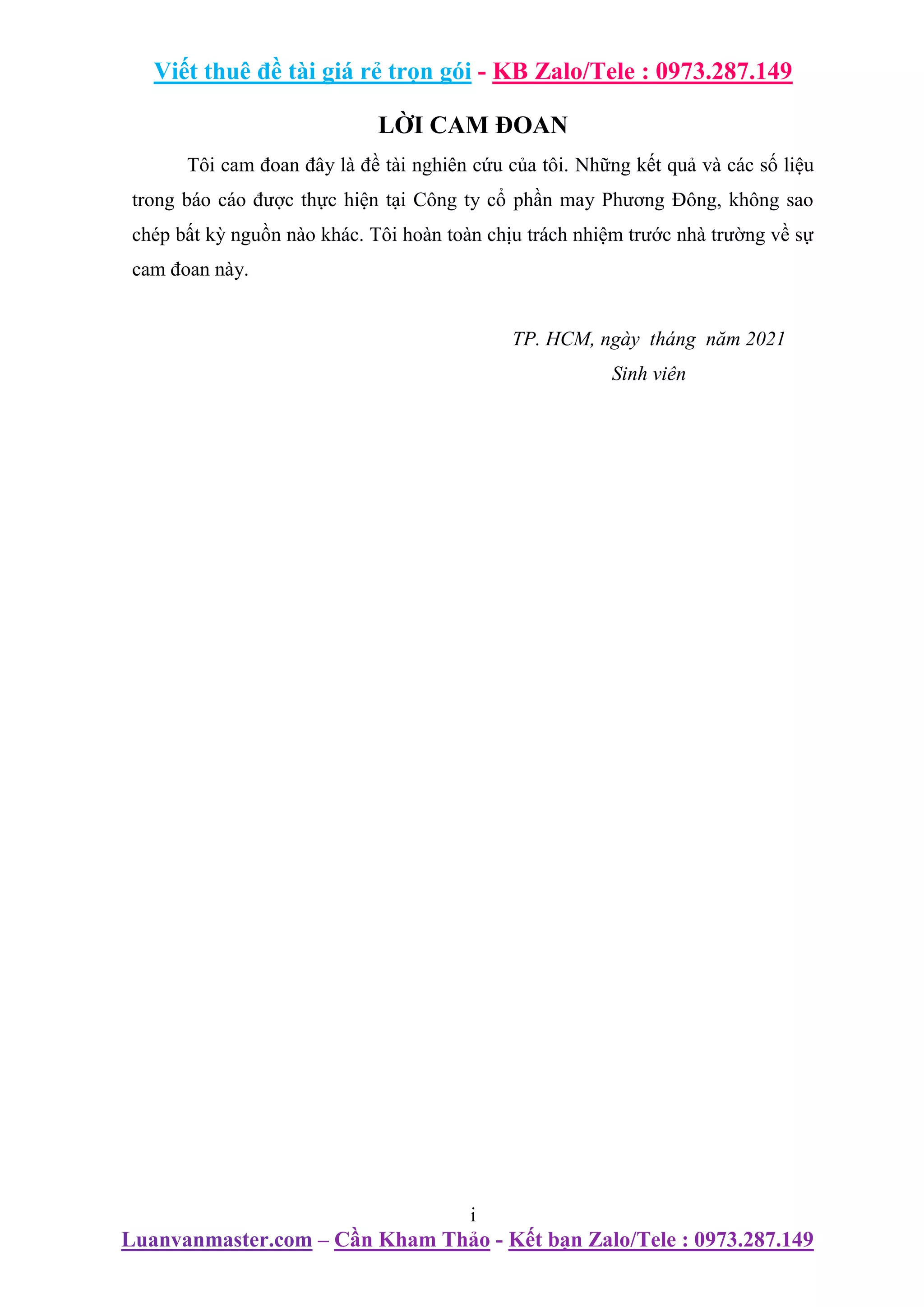 Viết thuê đề tài giá rẻ trọn gói - KB Zalo/Tele : 0973.287.149

LỜI CAM ĐOAN

Tôi cam đoan đây là đề tài nghiên cứu của tôi. Những kết quả và các số liệu trong báo cáo được thực hiện tại Công ty cổ phần may Phương Đông, không sao chép bất kỳ nguồn nào khác. Tôi hoàn toàn chịu trách nhiệm trước nhà trường về sự cam đoan này.

TP. HCM, ngày tháng năm 2021
Sinh viên

i

Luanvanmaster.com – Cần Kham Thảo - Kết bạn Zalo/Tele : 0973.287.149